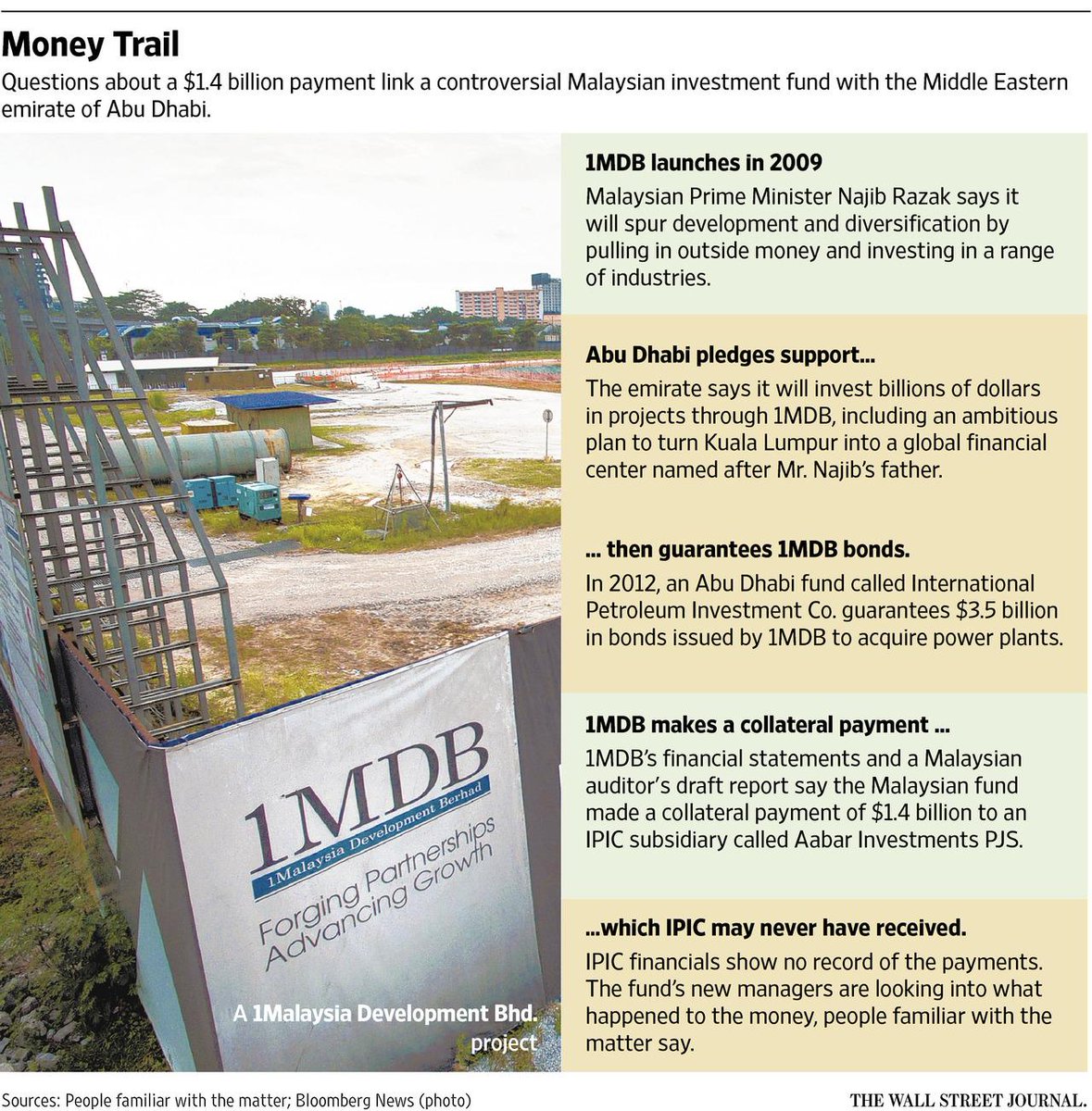 Money Trail

Questions about a $1.4 billion payment link a controversial Malaysian investment fund with the Middle Eastern emirate of Abu Dhabi.

1MDB
1Malaysia Development Berhad
Forging Partnerships
Advancing Growth

A 1Malaysia Development Bhd. project

1MDB launches in 2009

Malaysian Prime Minister Najib Razak says it will spur development and diversification by pulling in outside money and investing in a range of industries.

Abu Dhabi pledges support...

The emirate says it will invest billions of dollars in projects through 1MDB, including an ambitious plan to turn Kuala Lumpur into a global financial center named after Mr. Najib's father.

... then guarantees 1MDB bonds.

In 2012, an Abu Dhabi fund called International Petroleum Investment Co. guarantees $3.5 billion in bonds issued by 1MDB to acquire power plants.

1MDB makes a collateral payment ...

1MDB's financial statements and a Malaysian auditor's draft report say the Malaysian fund made a collateral payment of $1.4 billion to an IPIC subsidiary called Aabar Investments PJS.

...which IPIC may never have received.

IPIC financials show no record of the payments. The fund's new managers are looking into what happened to the money, people familiar with the matter say.

Sources: People familiar with the matter; Bloomberg News (photo)

THE WALL STREET JOURNAL.